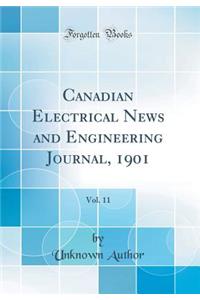 Forgotten Books

Canadian Electrical News and Engineering Journal, 1901

Vol. 11

by
Unknown Author